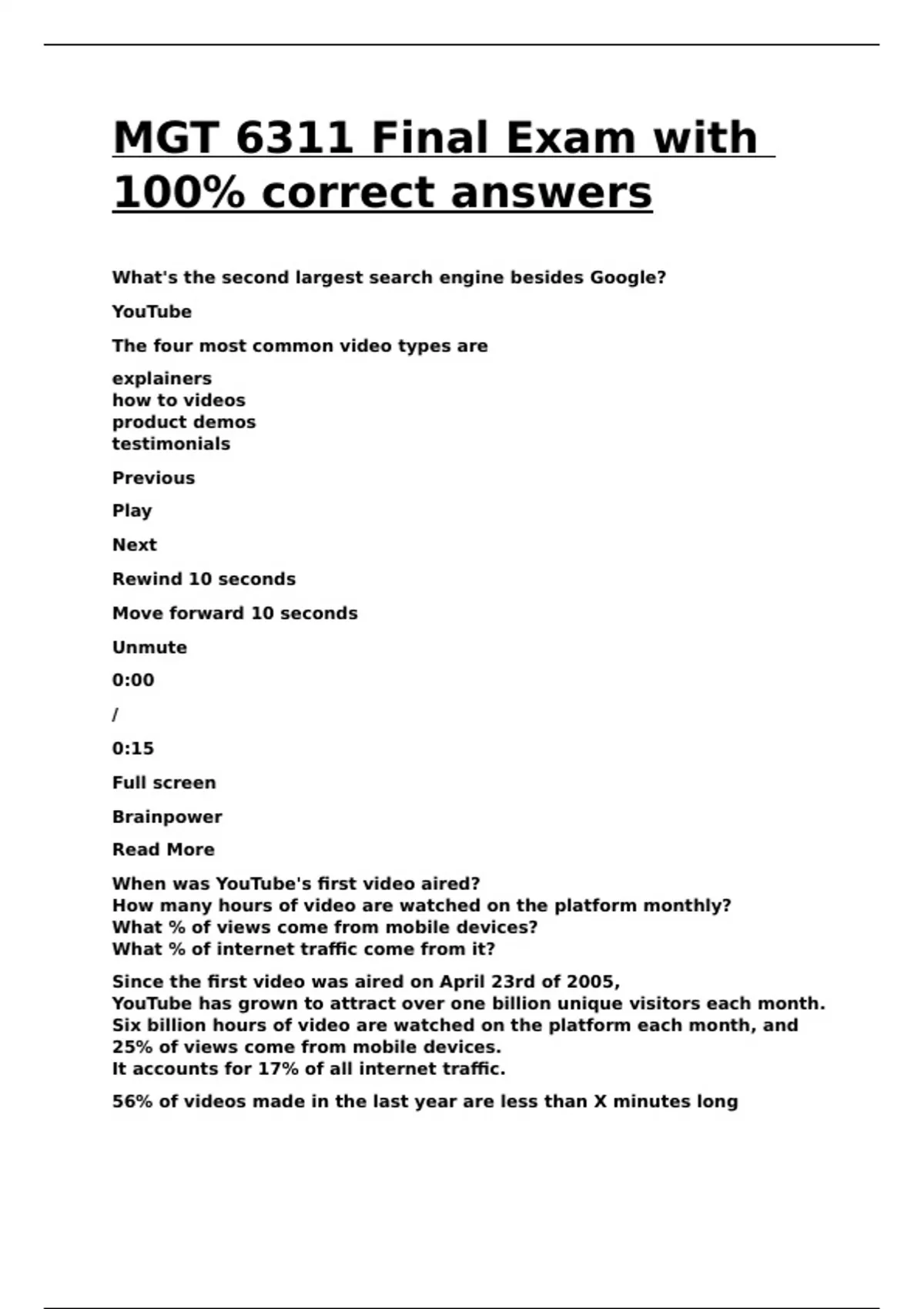 MGT 6311 Final Exam with 100% correct answers

What's the second largest search engine besides Google?

YouTube

The four most common video types are

explainers
how to videos
product demos
testimonials

Previous

Play

Next

Rewind 10 seconds

Move forward 10 seconds

Unmute

0:00

/

0:15

Full screen

Brainpower

Read More

When was YouTube's first video aired?
How many hours of video are watched on the platform monthly?
What % of views come from mobile devices?
What % of internet traffic come from it?

Since the first video was aired on April 23rd of 2005,
YouTube has grown to attract over one billion unique visitors each month.
Six billion hours of video are watched on the platform each month, and 25% of views come from mobile devices.
It accounts for 17% of all internet traffic.

56% of videos made in the last year are less than X minutes long